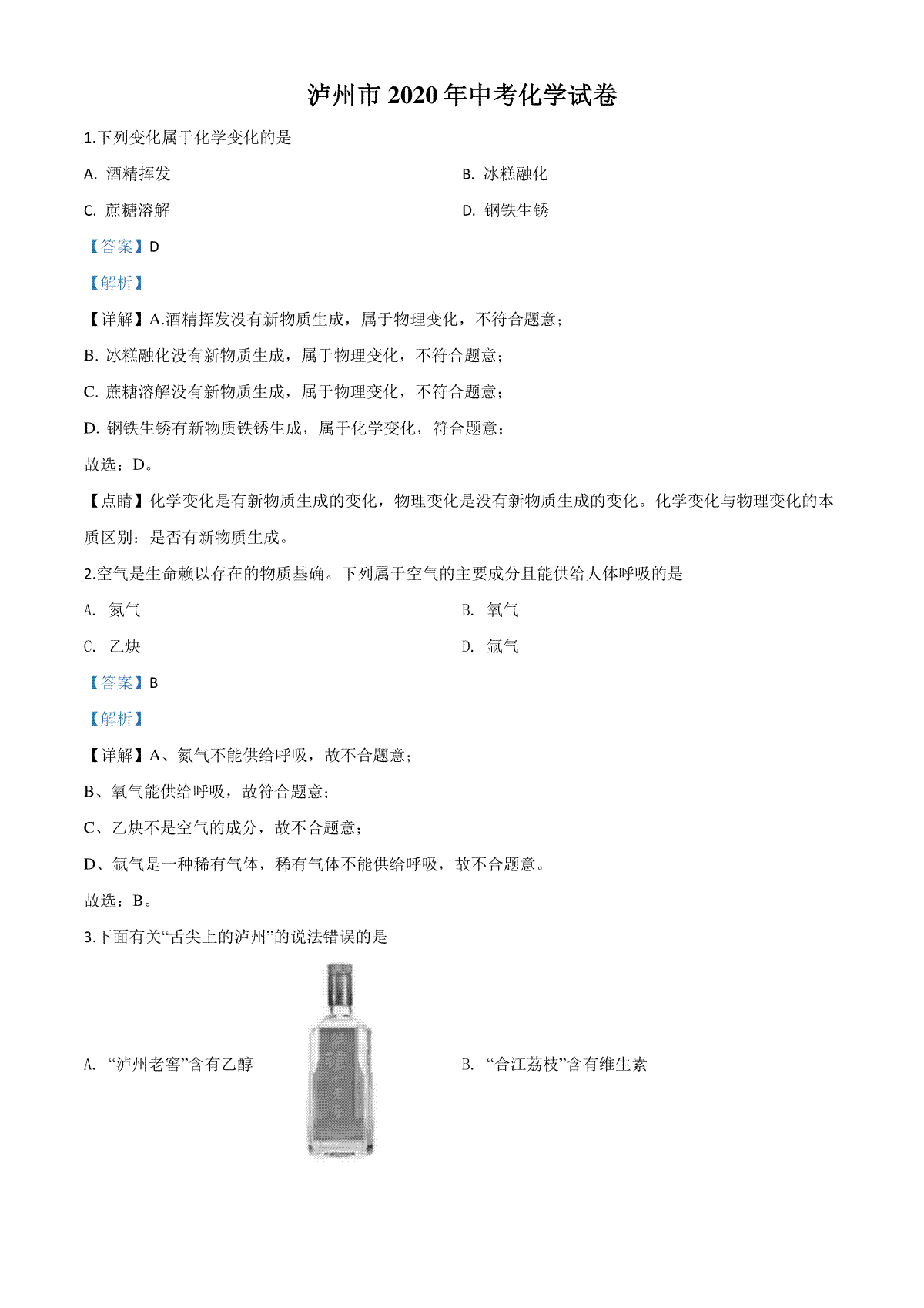 泸州市 2020 年中考化学试卷

1.下列变化属于化学变化的是

A. 酒精挥发

B. 冰糕融化

C. 蔗糖溶解

D. 钢铁生锈

【答案】D

【解析】

【详解】A.酒精挥发没有新物质生成，属于物理变化，不符合题意；

B. 冰糕融化没有新物质生成，属于物理变化，不符合题意；

C. 蔗糖溶解没有新物质生成，属于物理变化，不符合题意；

D. 钢铁生锈有新物质铁锈生成，属于化学变化，符合题意；

故选：D。

【点睛】化学变化是有新物质生成的变化，物理变化是没有新物质生成的变化。化学变化与物理变化的本质区别：是否有新物质生成。

2.空气是生命赖以存在的物质基确。下列属于空气的主要成分且能供给人体呼吸的是

A. 氮气

B. 氧气

C. 乙炔

D. 氩气

【答案】B

【解析】

【详解】A、氮气不能供给呼吸，故不合题意；

B、氧气能供给呼吸，故符合题意；

C、乙炔不是空气的成分，故不合题意；

D、氩气是一种稀有气体，稀有气体不能供给呼吸，故不合题意。

故选：B。

3.下面有关“舌尖上的泸州”的说法错误的是

A. “泸州老窖”含有乙醇

B. “合江荔枝”含有维生素